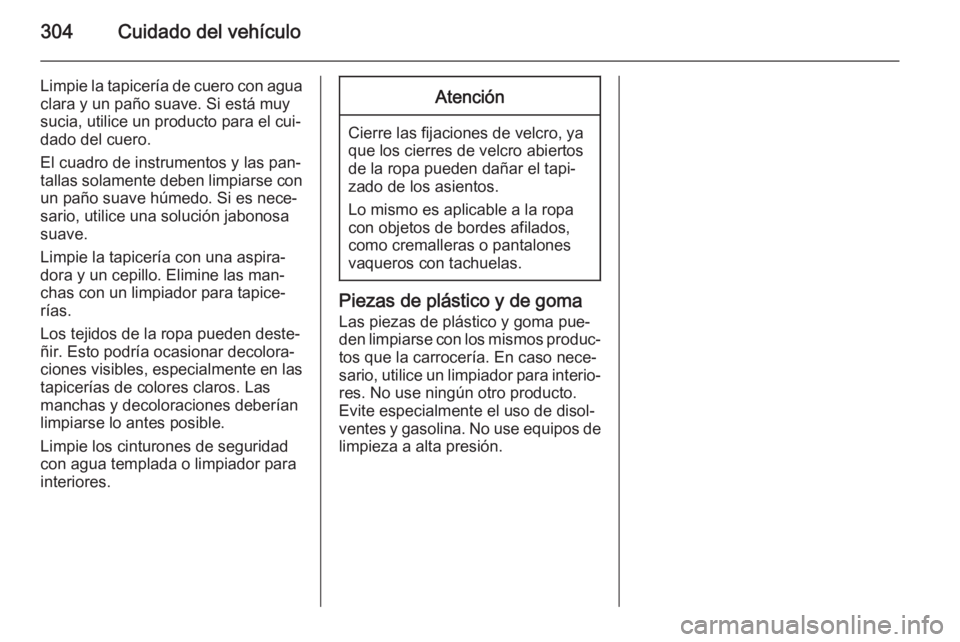 304 Cuidado del vehículo

Limpie la tapicería de cuero con agua clara y un paño suave. Si está muy sucia, utilice un producto para el cuidado del cuero.

El cuadro de instrumentos y las pantallas solamente deben limpiarse con un paño suave húmedo. Si es necesario, utilice una solución jabonosa suave.

Limpie la tapicería con una aspiradora y un cepillo. Elimine las manchas con un limpiador para tapicerías.

Los tejidos de la ropa pueden desteñir. Esto podría ocasionar decoloraciones visibles, especialmente en las tapicerías de colores claros. Las manchas y decoloraciones deberían limpiarse lo antes posible.

Limpie los cinturones de seguridad con agua templada o limpiador para interiores.

Atención

Cierre las fijaciones de velcro, ya que los cierres de velcro abiertos de la ropa pueden dañar el tapizado de los asientos.

Lo mismo es aplicable a la ropa con objetos de bordes afilados, como cremalleras o pantalones vaqueros con tachuelas.

Piezas de plástico y de goma
Las piezas de plástico y goma pueden limpiarse con los mismos productos que la carrocería. En caso necesario, utilice un limpiador para interiores. No use ningún otro producto. Evite especialmente el uso de disolventes y gasolina. No use equipos de limpieza a alta presión.

carmanualsonline.info